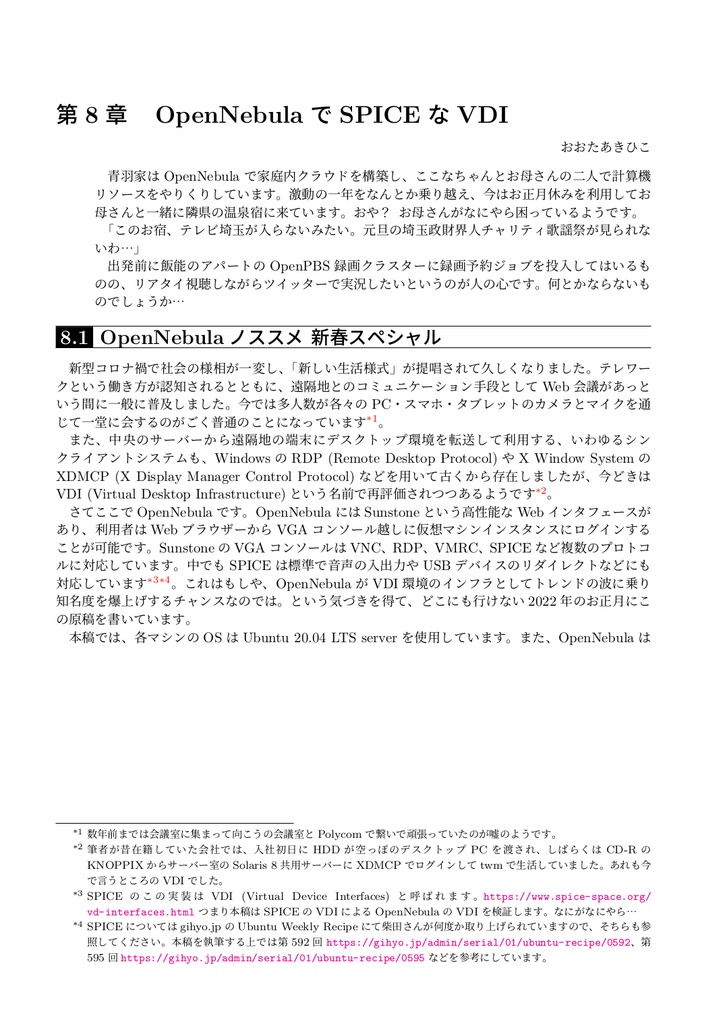 第 8 章　OpenNebula で SPICE な VDI

おおたあきひこ

青羽家は OpenNebula で家庭内クラウドを構築し、ここなちゃんとお母さんの二人で計算機リソースをやりくりしています。激動の一年をなんとか乗り越え、今はお正月休みを利用してお母さんと一緒に隣県の温泉宿に来ています。おや？ お母さんがなにやら困っているようです。

「このお宿、テレビ埼玉が入らないみたい。元旦の埼玉政財界人チャリティ歌謡祭が見られないわ…」

出発前に飯能のアパートの OpenPBS 録画クラスターに録画予約ジョブを投入してはいるものの、リアタイ視聴しながらツイッターで実況したいというのが人の心です。何とかならないものでしょうか…

8.1 OpenNebula ノススメ 新春スペシャル

新型コロナ禍で社会の様相が一変し、「新しい生活様式」が提唱されて久しくなりました。テレワークという働き方が認知されるとともに、遠隔地とのコミュニケーション手段として Web 会議があっという間に一般に普及しました。今では多人数が各々の PC・スマホ・タブレットのカメラとマイクを通じて一堂に会するのがごく普通のことになっています*1。

また、中央のサーバーから遠隔地の端末にデスクトップ環境を転送して利用する、いわゆるシンクライアントシステムも、Windows の RDP (Remote Desktop Protocol) や X Window System の XDMCP (X Display Manager Control Protocol) などを用いて古くから存在しましたが、今どきは VDI (Virtual Desktop Infrastructure) という名前で再評価されつつあるようです*2。

さてここで OpenNebula です。OpenNebula には Sunstone という高性能な Web インタフェースがあり、利用者は Web ブラウザーから VGA コンソール越しに仮想マシンインスタンスにログインすることが可能です。Sunstone の VGA コンソールは VNC、RDP、VMRC、SPICE など複数のプロトコルに対応しています。中でも SPICE は標準で音声の入出力や USB デバイスのリダイレクトなどにも対応しています*3*4。これはもしや、OpenNebula が VDI 環境のインフラとしてトレンドの波に乗り知名度を爆上げするチャンスなのでは。という気づきを得て、どこにも行けない 2022 年のお正月にこの原稿を書いています。

本稿では、各マシンの OS は Ubuntu 20.04 LTS server を使用しています。また、OpenNebula は

*1 数年前までは会議室に集まって向こうの会議室と Polycom で繋いで頑張っていたのが嘘のようです。
*2 筆者が昔在籍していた会社では、入社初日に HDD が空っぽのデスクトップ PC を渡され、しばらくは CD-R の KNOPPIX からサーバー室の Solaris 8 共用サーバーに XDMCP でログインして twm で生活していました。あれも今で言うところの VDI でした。
*3 SPICE のこの実装は VDI (Virtual Device Interfaces) と呼ばれます。https://www.spice-space.org/vd-interfaces.html つまり本稿は SPICE の VDI による OpenNebula の VDI を検証します。なにがなにやら…
*4 SPICE については gihyo.jp の Ubuntu Weekly Recipe にて柴田さんが何度か取り上げられていますので、そちらも参照してください。本稿を執筆する上では第 592 回 https://gihyo.jp/admin/serial/01/ubuntu-recipe/0592、第 595 回 https://gihyo.jp/admin/serial/01/ubuntu-recipe/0595 などを参考にしています。